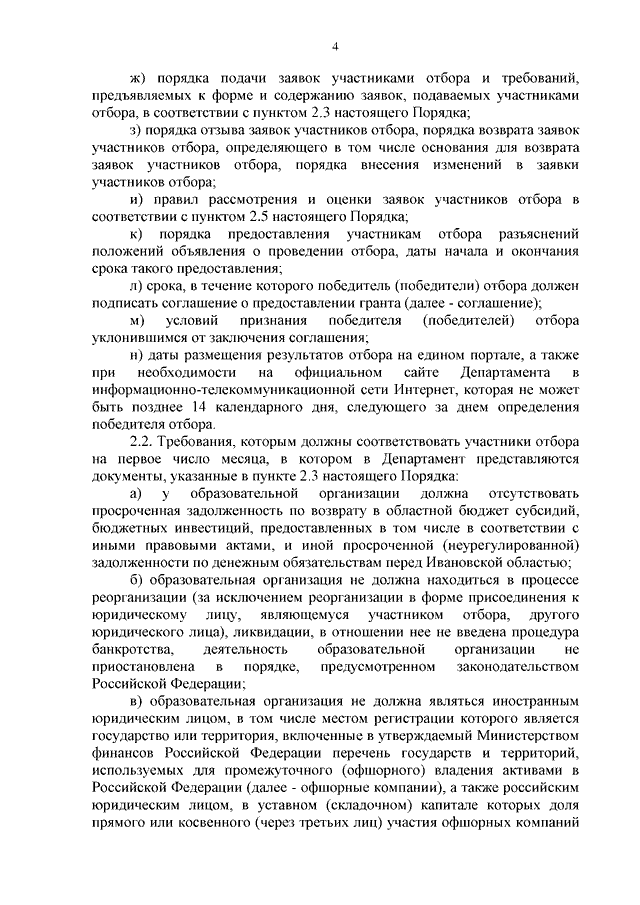 4

ж) порядка подачи заявок участниками отбора и требований, предъявляемых к форме и содержанию заявок, подаваемых участниками отбора, в соответствии с пунктом 2.3 настоящего Порядка;

з) порядка отзыва заявок участников отбора, порядка возврата заявок участников отбора, определяющего в том числе основания для возврата заявок участников отбора, порядка внесения изменений в заявки участников отбора;

и) правил рассмотрения и оценки заявок участников отбора в соответствии с пунктом 2.5 настоящего Порядка;

к) порядка предоставления участникам отбора разъяснений положений объявления о проведении отбора, даты начала и окончания срока такого предоставления;

л) срока, в течение которого победитель (победители) отбора должен подписать соглашение о предоставлении гранта (далее - соглашение);

м) условий признания победителя (победителей) отбора уклонившимся от заключения соглашения;

н) даты размещения результатов отбора на едином портале, а также при необходимости на официальном сайте Департамента в информационно-телекоммуникационной сети Интернет, которая не может быть позднее 14 календарного дня, следующего за днем определения победителя отбора.

2.2. Требования, которым должны соответствовать участники отбора на первое число месяца, в котором в Департамент представляются документы, указанные в пункте 2.3 настоящего Порядка:

а) у образовательной организации должна отсутствовать просроченная задолженность по возврату в областной бюджет субсидий, бюджетных инвестиций, предоставленных в том числе в соответствии с иными правовыми актами, и иной просроченной (неурегулированной) задолженности по денежным обязательствам перед Ивановской областью;

б) образовательная организация не должна находиться в процессе реорганизации (за исключением реорганизации в форме присоединения к юридическому лицу, являющемуся участником отбора, другого юридического лица), ликвидации, в отношении нее не введена процедура банкротства, деятельность образовательной организации не приостановлена в порядке, предусмотренном законодательством Российской Федерации;

в) образовательная организация не должна являться иностранным юридическим лицом, в том числе местом регистрации которого является государство или территория, включенные в утверждаемый Министерством финансов Российской Федерации перечень государств и территорий, используемых для промежуточного (офшорного) владения активами в Российской Федерации (далее - офшорные компании), а также российским юридическим лицом, в уставном (складочном) капитале которых доля прямого или косвенного (через третьих лиц) участия офшорных компаний